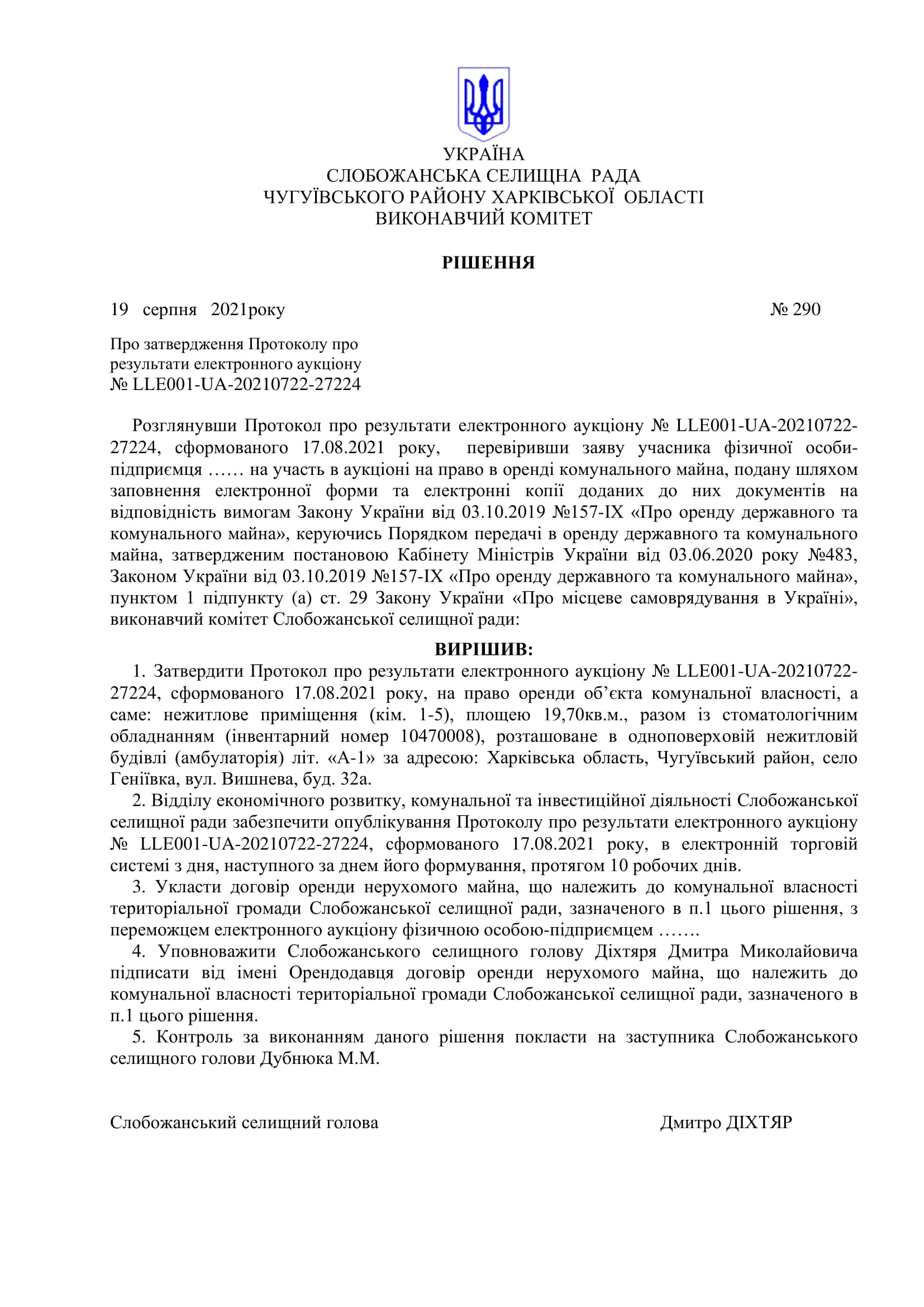 УКРАЇНА
СЛОБОЖАНСЬКА СЕЛИЩНА РАДА
ЧУГУЇВСЬКОГО РАЙОНУ ХАРКІВСЬКОЇ ОБЛАСТІ
ВИКОНАВЧИЙ КОМІТЕТ

РІШЕННЯ

19 серпня 2021року № 290

Про затвердження Протоколу про результати електронного аукціону № LLE001-UA-20210722-27224

Розглянувши Протокол про результати електронного аукціону № LLE001-UA-20210722-27224, сформованого 17.08.2021 року, перевіривши заяву учасника фізичної особи-підприємця …… на участь в аукціоні на право в оренді комунального майна, подану шляхом заповнення електронної форми та електронні копії доданих до них документів на відповідність вимогам Закону України від 03.10.2019 №157-IX «Про оренду державного та комунального майна», керуючись Порядком передачі в оренду державного та комунального майна, затвердженим постановою Кабінету Міністрів України від 03.06.2020 року №483, Законом України від 03.10.2019 №157-IX «Про оренду державного та комунального майна», пунктом 1 підпункту (а) ст. 29 Закону України «Про місцеве самоврядування в Україні», виконавчий комітет Слобожанської селищної ради:

ВИРІШИВ:

1. Затвердити Протокол про результати електронного аукціону № LLE001-UA-20210722-27224, сформованого 17.08.2021 року, на право оренди об’єкта комунальної власності, а саме: нежитлове приміщення (кім. 1-5), площею 19,70кв.м., разом із стоматологічним обладнанням (інвентарний номер 10470008), розташоване в одноповерховій нежитловій будівлі (амбулаторія) літ. «А-1» за адресою: Харківська область, Чугуївський район, село Геніївка, вул. Вишнева, буд. 32а.
2. Відділу економічного розвитку, комунальної та інвестиційної діяльності Слобожанської селищної ради забезпечити опублікування Протоколу про результати електронного аукціону № LLE001-UA-20210722-27224, сформованого 17.08.2021 року, в електронній торговій системі з дня, наступного за днем його формування, протягом 10 робочих днів.
3. Укласти договір оренди нерухомого майна, що належить до комунальної власності територіальної громади Слобожанської селищної ради, зазначеного в п.1 цього рішення, з переможцем електронного аукціону фізичною особою-підприємцем …….
4. Уповноважити Слобожанського селищного голову Діхтяря Дмитра Миколайовича підписати від імені Орендодавця договір оренди нерухомого майна, що належить до комунальної власності територіальної громади Слобожанської селищної ради, зазначеного в п.1 цього рішення.
5. Контроль за виконанням даного рішення покласти на заступника Слобожанського селищного голови Дубнюка М.М.

Слобожанський селищний голова Дмитро ДІХТЯР